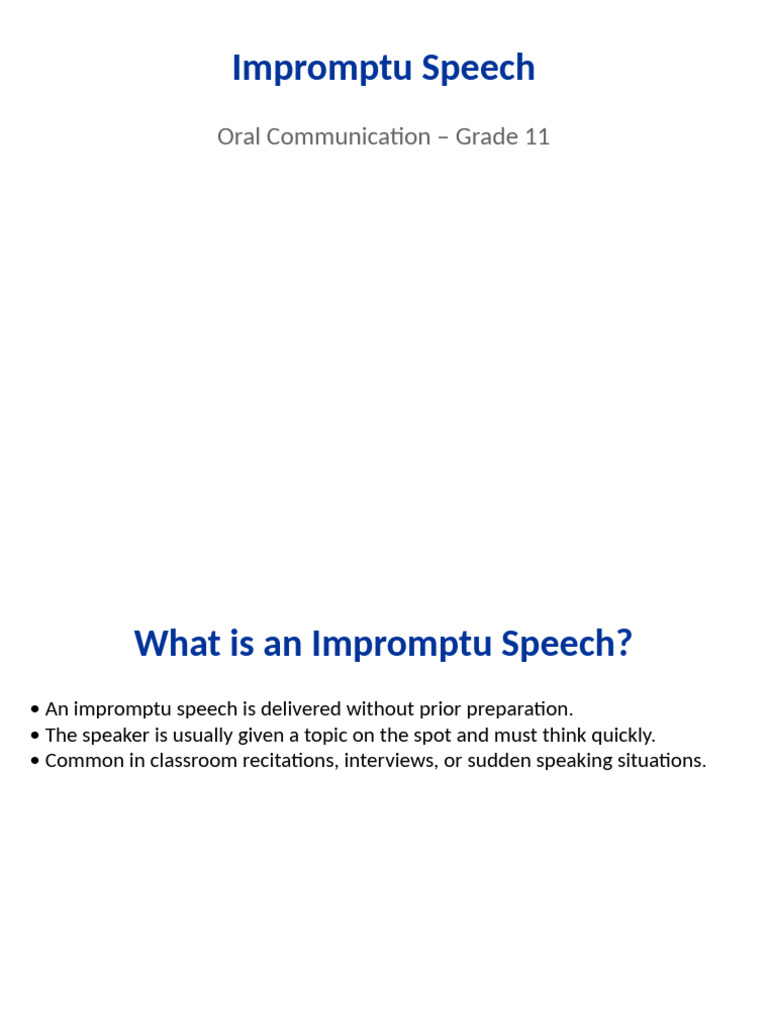 Impromptu Speech

Oral Communication – Grade 11

What is an Impromptu Speech?

• An impromptu speech is delivered without prior preparation.
• The speaker is usually given a topic on the spot and must think quickly.
• Common in classroom recitations, interviews, or sudden speaking situations.